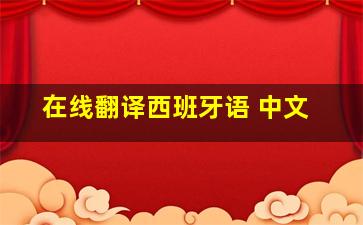 在线翻译西班牙语 中文